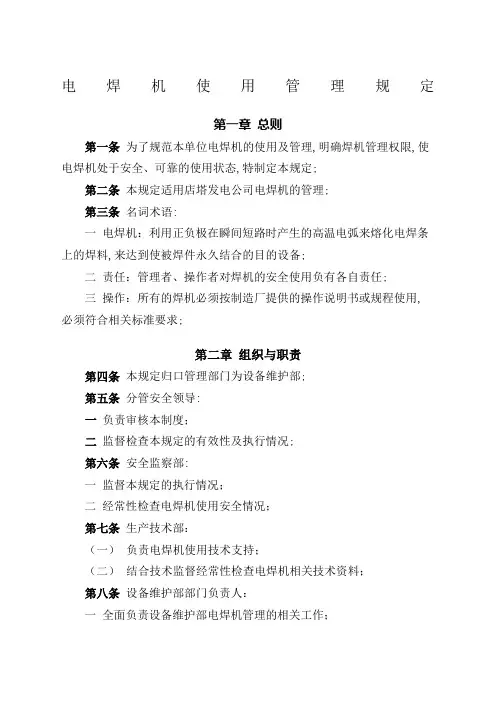 电焊机使用管理规定

第一章 总则

第一条 为了规范本单位电焊机的使用及管理，明确焊机管理权限，使电焊机处于安全、可靠的使用状态，特制定本规定；

第二条 本规定适用店塔发电公司电焊机的管理；

第三条 名词术语：

一 电焊机：利用正负极在瞬间短路时产生的高温电弧来熔化电焊条上的焊料，来达到使被焊件永久结合的目的设备；

二 责任：管理者、操作者对焊机的安全使用负有各自责任；

三 操作：所有的焊机必须按制造厂提供的操作说明书或规程使用，必须符合相关标准要求；

第二章 组织与职责

第四条 本规定归口管理部门为设备维护部；

第五条 分管安全领导：

一 负责审核本制度；

二 监督检查本规定的有效性及执行情况；

第六条 安全监察部：

一 监督本规定的执行情况；

二 经常性检查电焊机使用安全情况；

第七条 生产技术部：

（一） 负责电焊机使用技术支持；

（二） 结合技术监督经常性检查电焊机相关技术资料；

第八条 设备维护部部门负责人：

一 全面负责设备维护部电焊机管理的相关工作；